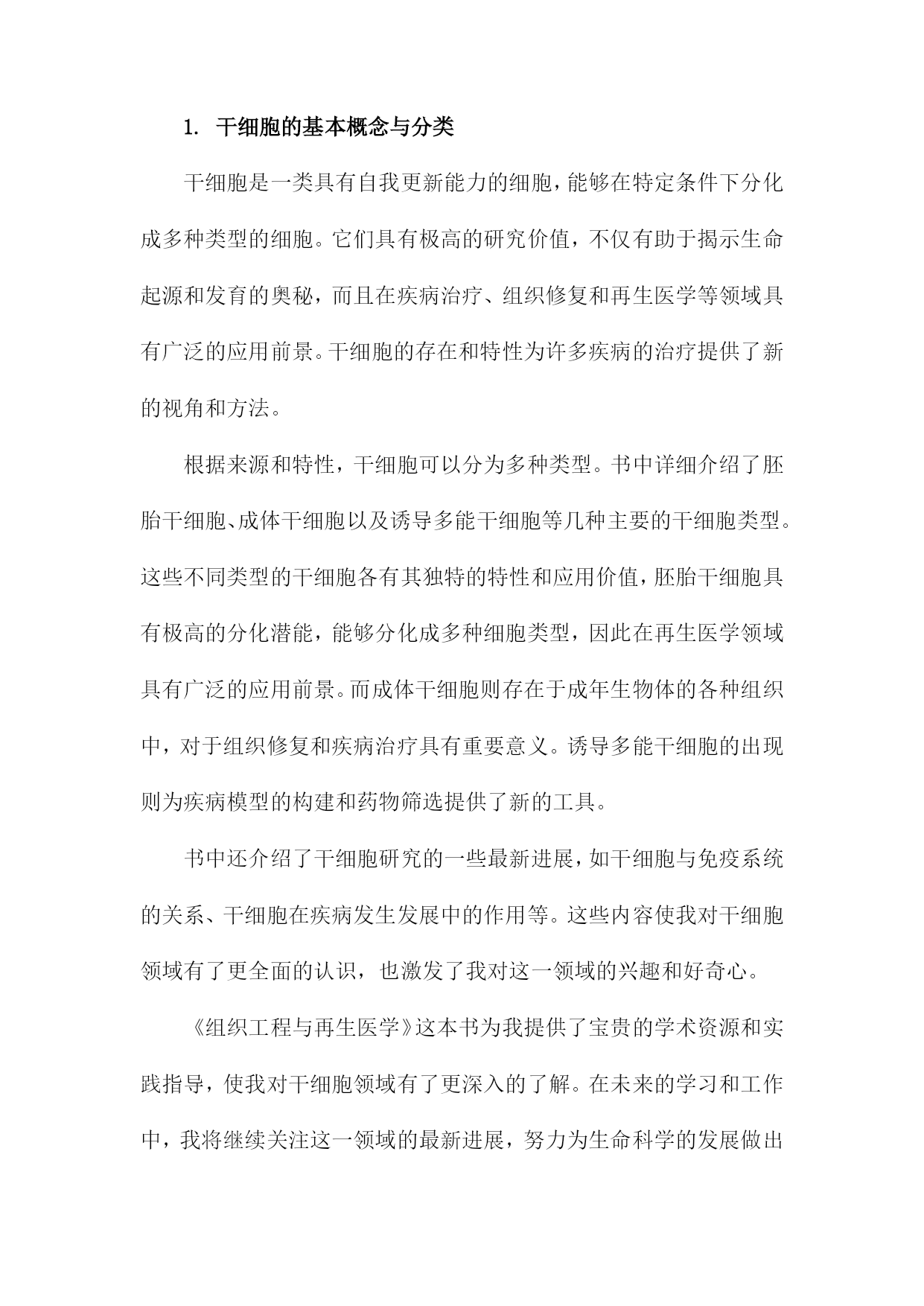 1. 干细胞的基本概念与分类

干细胞是一类具有自我更新能力的细胞，能够在特定条件下分化成多种类型的细胞。它们具有极高的研究价值，不仅有助于揭示生命起源和发育的奥秘，而且在疾病治疗、组织修复和再生医学等领域具有广泛的应用前景。干细胞的存在和特性为许多疾病的治疗提供了新的视角和方法。

根据来源和特性，干细胞可以分为多种类型。书中详细介绍了胚胎干细胞、成体干细胞以及诱导多能干细胞等几种主要的干细胞类型。这些不同类型的干细胞各有其独特的特性和应用价值，胚胎干细胞具有极高的分化潜能，能够分化成多种细胞类型，因此在再生医学领域具有广泛的应用前景。而成体干细胞则存在于成年生物体的各种组织中，对于组织修复和疾病治疗具有重要意义。诱导多能干细胞的出现则为疾病模型的构建和药物筛选提供了新的工具。

书中还介绍了干细胞研究的一些最新进展，如干细胞与免疫系统的关系、干细胞在疾病发生发展中的作用等。这些内容使我对干细胞领域有了更全面的认识，也激发了我对这一领域的兴趣和好奇心。

《组织工程与再生医学》这本书为我提供了宝贵的学术资源和实践指导，使我对干细胞领域有了更深入的了解。在未来的学习和工作中，我将继续关注这一领域的最新进展，努力为生命科学的发展做出